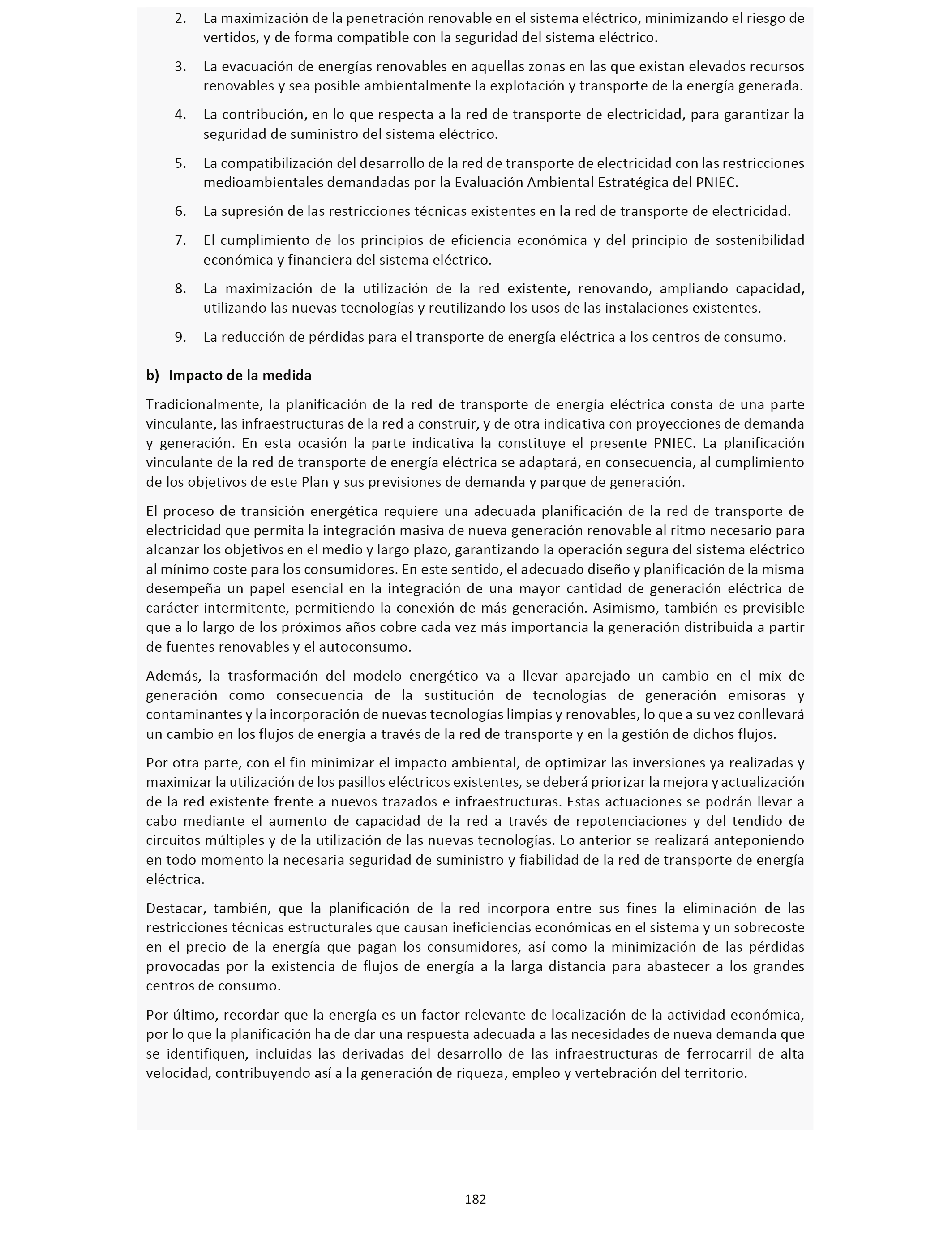 2. La maximización de la penetración renovable en el sistema eléctrico, minimizando el riesgo de vertidos, y de forma compatible con la seguridad del sistema eléctrico.

3. La evacuación de energías renovables en aquellas zonas en las que existan elevados recursos renovables y sea posible ambientalmente la explotación y transporte de la energía generada.

4. La contribución, en lo que respecta a la red de transporte de electricidad, para garantizar la seguridad de suministro del sistema eléctrico.

5. La compatibilización del desarrollo de la red de transporte de electricidad con las restricciones medioambientales demandadas por la Evaluación Ambiental Estratégica del PNIEC.

6. La supresión de las restricciones técnicas existentes en la red de transporte de electricidad.

7. El cumplimiento de los principios de eficiencia económica y del principio de sostenibilidad económica y financiera del sistema eléctrico.

8. La maximización de la utilización de la red existente, renovando, ampliando capacidad, utilizando las nuevas tecnologías y reutilizando los usos de las instalaciones existentes.

9. La reducción de pérdidas para el transporte de energía eléctrica a los centros de consumo.

b) Impacto de la medida

Tradicionalmente, la planificación de la red de transporte de energía eléctrica consta de una parte vinculante, las infraestructuras de la red a construir, y de otra indicativa con proyecciones de demanda y generación. En esta ocasión la parte indicativa la constituye el presente PNIEC. La planificación vinculante de la red de transporte de energía eléctrica se adaptará, en consecuencia, al cumplimiento de los objetivos de este Plan y sus previsiones de demanda y parque de generación.

El proceso de transición energética requiere una adecuada planificación de la red de transporte de electricidad que permita la integración masiva de nueva generación renovable al ritmo necesario para alcanzar los objetivos en el medio y largo plazo, garantizando la operación segura del sistema eléctrico al mínimo coste para los consumidores. En este sentido, el adecuado diseño y planificación de la misma desempeña un papel esencial en la integración de una mayor cantidad de generación eléctrica de carácter intermitente, permitiendo la conexión de más generación. Asimismo, también es previsible que a lo largo de los próximos años cobre cada vez más importancia la generación distribuida a partir de fuentes renovables y el autoconsumo.

Además, la trasformación del modelo energético va a llevar aparejado un cambio en el mix de generación como consecuencia de la sustitución de tecnologías de generación emisoras y contaminantes y la incorporación de nuevas tecnologías limpias y renovables, lo que a su vez conllevará un cambio en los flujos de energía a través de la red de transporte y en la gestión de dichos flujos.

Por otra parte, con el fin minimizar el impacto ambiental, de optimizar las inversiones ya realizadas y maximizar la utilización de los pasillos eléctricos existentes, se deberá priorizar la mejora y actualización de la red existente frente a nuevos trazados e infraestructuras. Estas actuaciones se podrán llevar a cabo mediante el aumento de capacidad de la red a través de repotenciaciones y del tendido de circuitos múltiples y de la utilización de las nuevas tecnologías. Lo anterior se realizará anteponiendo en todo momento la necesaria seguridad de suministro y fiabilidad de la red de transporte de energía eléctrica.

Destacar, también, que la planificación de la red incorpora entre sus fines la eliminación de las restricciones técnicas estructurales que causan ineficiencias económicas en el sistema y un sobrecoste en el precio de la energía que pagan los consumidores, así como la minimización de las pérdidas provocadas por la existencia de flujos de energía a la larga distancia para abastecer a los grandes centros de consumo.

Por último, recordar que la energía es un factor relevante de localización de la actividad económica, por lo que la planificación ha de dar una respuesta adecuada a las necesidades de nueva demanda que se identifiquen, incluidas las derivadas del desarrollo de las infraestructuras de ferrocarril de alta velocidad, contribuyendo así a la generación de riqueza, empleo y vertebración del territorio.

182